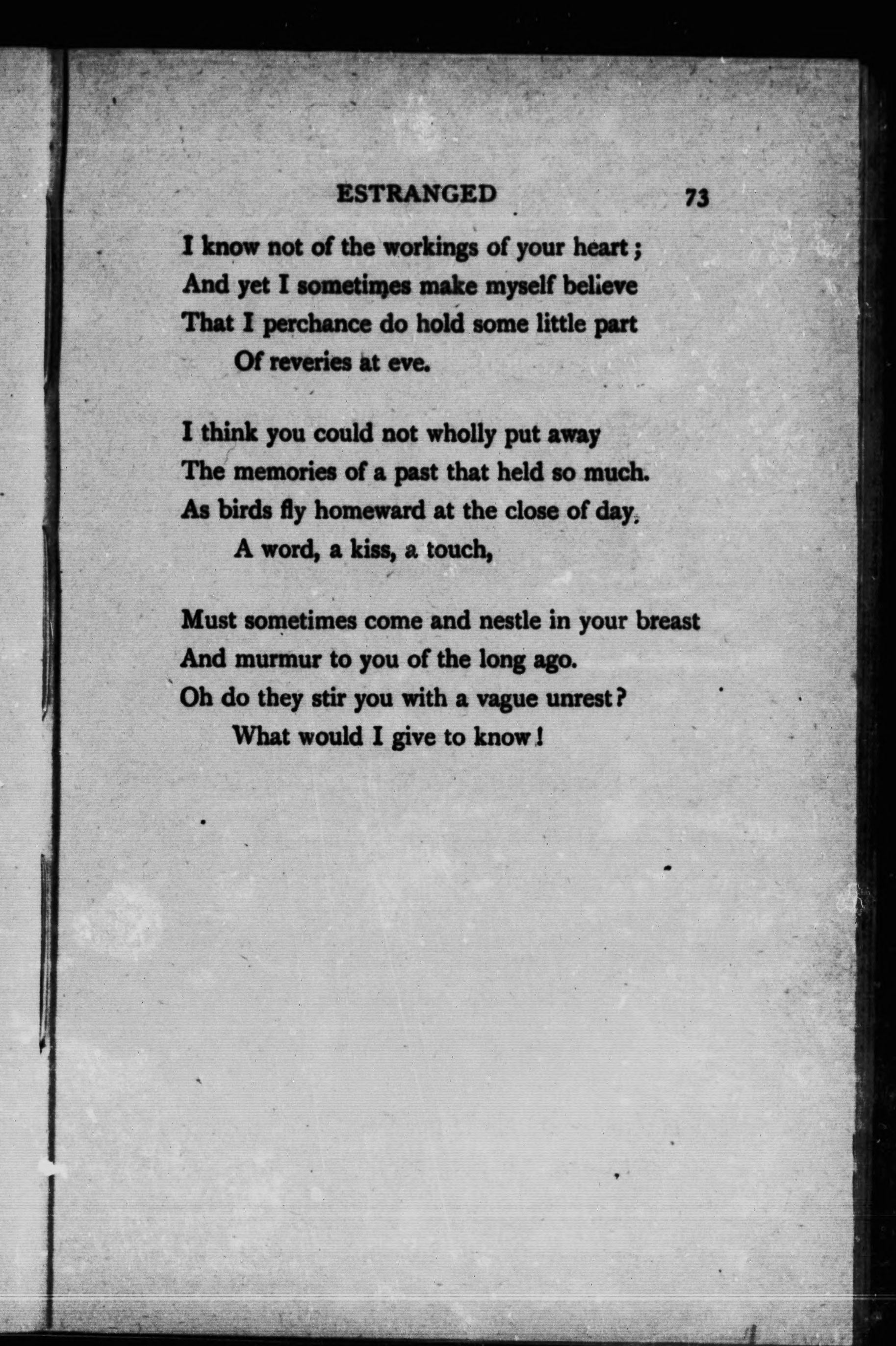 ESTRANGED 73

I know not of the workings of your heart;
And yet I sometimes make myself believe
That I perchance do hold some little part
Of reveries at eve.

I think you could not wholly put away
The memories of a past that held so much.
As birds fly homeward at the close of day,
A word, a kiss, a touch,

Must sometimes come and nestle in your breast
And murmur to you of the long ago.
Oh do they stir you with a vague unrest?
What would I give to know!